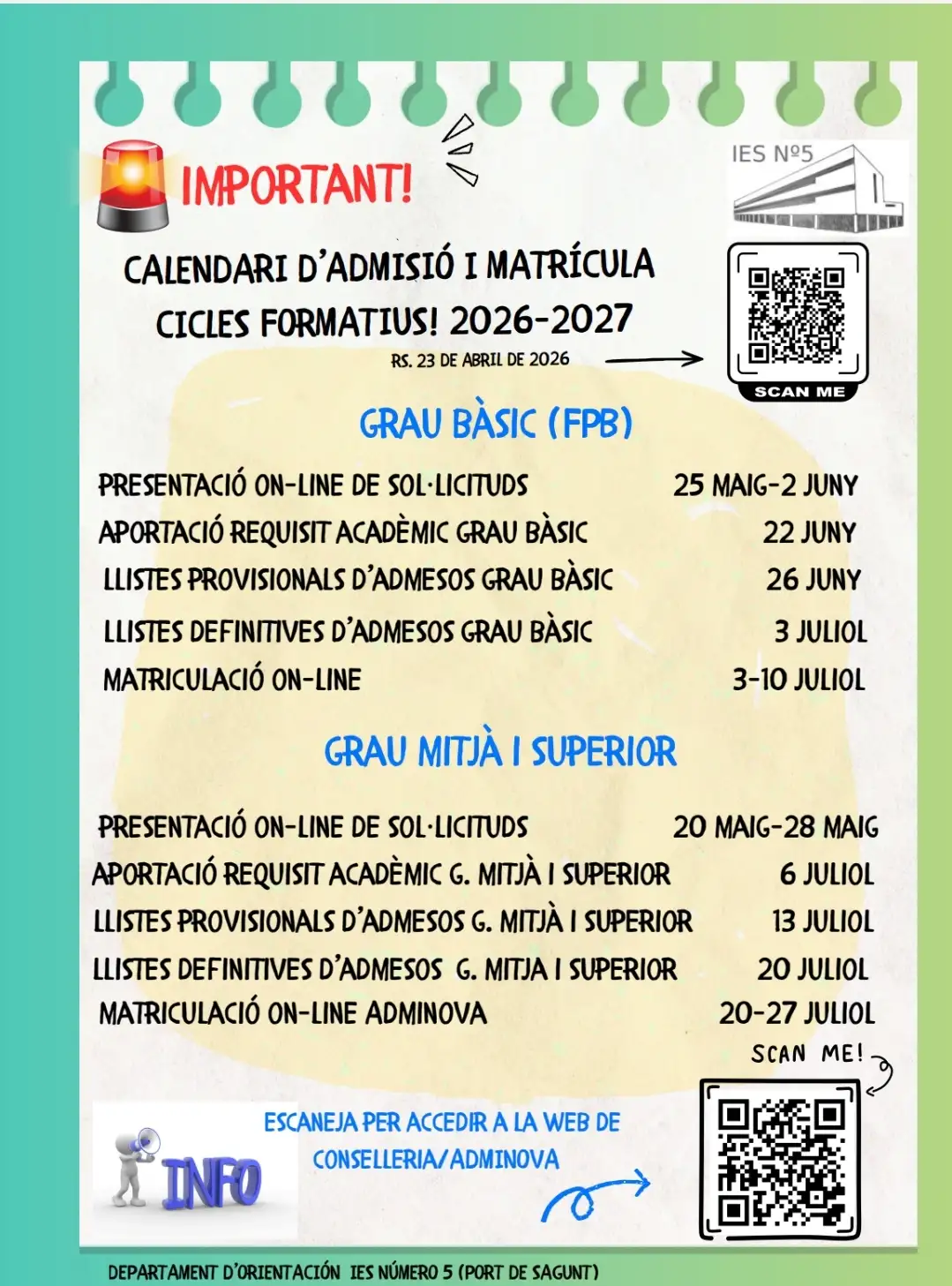 IMPORTANT!

IES Nº5

CALENDARI D'ADMISIÓ I MATRÍCULA
CICLES FORMATIUS! 2026-2027

RS. 23 DE ABRIL DE 2026

SCAN ME

GRAU BÀSIC (FPB)

PRESENTACIÓ ON-LINE DE SOL·LICITUDS 25 MAIG-2 JUNY
APORTACIÓ REQUISIT ACADÈMIC GRAU BÀSIC 22 JUNY
LLISTES PROVISIONALS D'ADMESOS GRAU BÀSIC 26 JUNY
LLISTES DEFINITIVES D'ADMESOS GRAU BÀSIC 3 JULIOL
MATRICULACIÓ ON-LINE 3-10 JULIOL

GRAU MITJÀ I SUPERIOR

PRESENTACIÓ ON-LINE DE SOL·LICITUDS 20 MAIG-28 MAIG
APORTACIÓ REQUISIT ACADÈMIC G. MITJÀ I SUPERIOR 6 JULIOL
LLISTES PROVISIONALS D'ADMESOS G. MITJÀ I SUPERIOR 13 JULIOL
LLISTES DEFINITIVES D'ADMESOS G. MITJA I SUPERIOR 20 JULIOL
MATRICULACIÓ ON-LINE ADMINOVA 20-27 JULIOL

SCAN ME!

INFO

ESCANEJA PER ACCEDIR A LA WEB DE CONSELLERIA/ADMINOVA

DEPARTAMENT D'ORIENTACIÓN IES NÚMERO 5 (PORT DE SAGUNT)